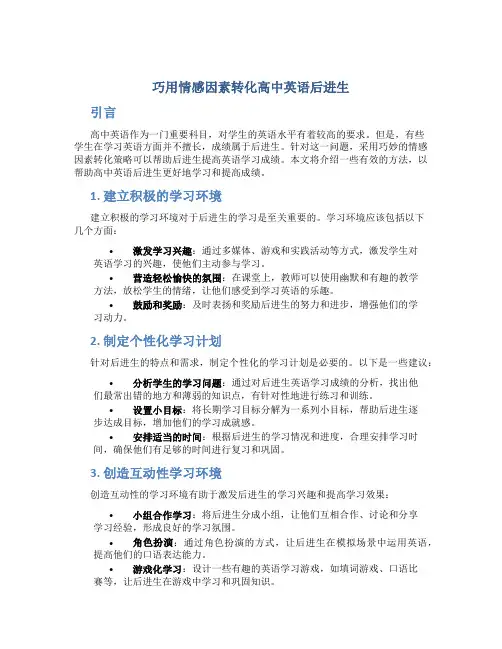 巧用情感因素转化高中英语后进生

引言

高中英语作为一门重要科目，对学生的英语水平有着较高的要求。但是，有些学生在学习英语方面并不擅长，成绩属于后进生。针对这一问题，采用巧妙的情感因素转化策略可以帮助后进生提高英语学习成绩。本文将介绍一些有效的方法，以帮助高中英语后进生更好地学习和提高成绩。

1. 建立积极的学习环境

建立积极的学习环境对于后进生的学习是至关重要的。学习环境应该包括以下几个方面：

• 激发学习兴趣：通过多媒体、游戏和实践活动等方式，激发学生对英语学习的兴趣，使他们主动参与学习。
• 营造轻松愉快的氛围：在课堂上，教师可以使用幽默和有趣的教学方法，放松学生的情绪，让他们感受到学习英语的乐趣。
• 鼓励和奖励：及时表扬和奖励后进生的努力和进步，增强他们的学习动力。

2. 制定个性化学习计划

针对后进生的特点和需求，制定个性化的学习计划是必要的。以下是一些建议：

• 分析学生的学习问题：通过对后进生英语学习成绩的分析，找出他们最常出错的地方和薄弱的知识点，有针对性地进行练习和训练。
• 设置小目标：将长期学习目标分解为一系列小目标，帮助后进生逐步达成目标，增加他们的学习成就感。
• 安排适当的时间：根据后进生的学习情况和进度，合理安排学习时间，确保他们有足够的时间进行复习和巩固。

3. 创造互动性学习环境

创造互动性的学习环境有助于激发后进生的学习兴趣和提高学习效果：

• 小组合作学习：将后进生分成小组，让他们互相合作、讨论和分享学习经验，形成良好的学习氛围。
• 角色扮演：通过角色扮演的方式，让后进生在模拟场景中运用英语，提高他们的口语表达能力。
• 游戏化学习：设计一些有趣的英语学习游戏，如填词游戏、口语比赛等，让后进生在游戏中学习和巩固知识。